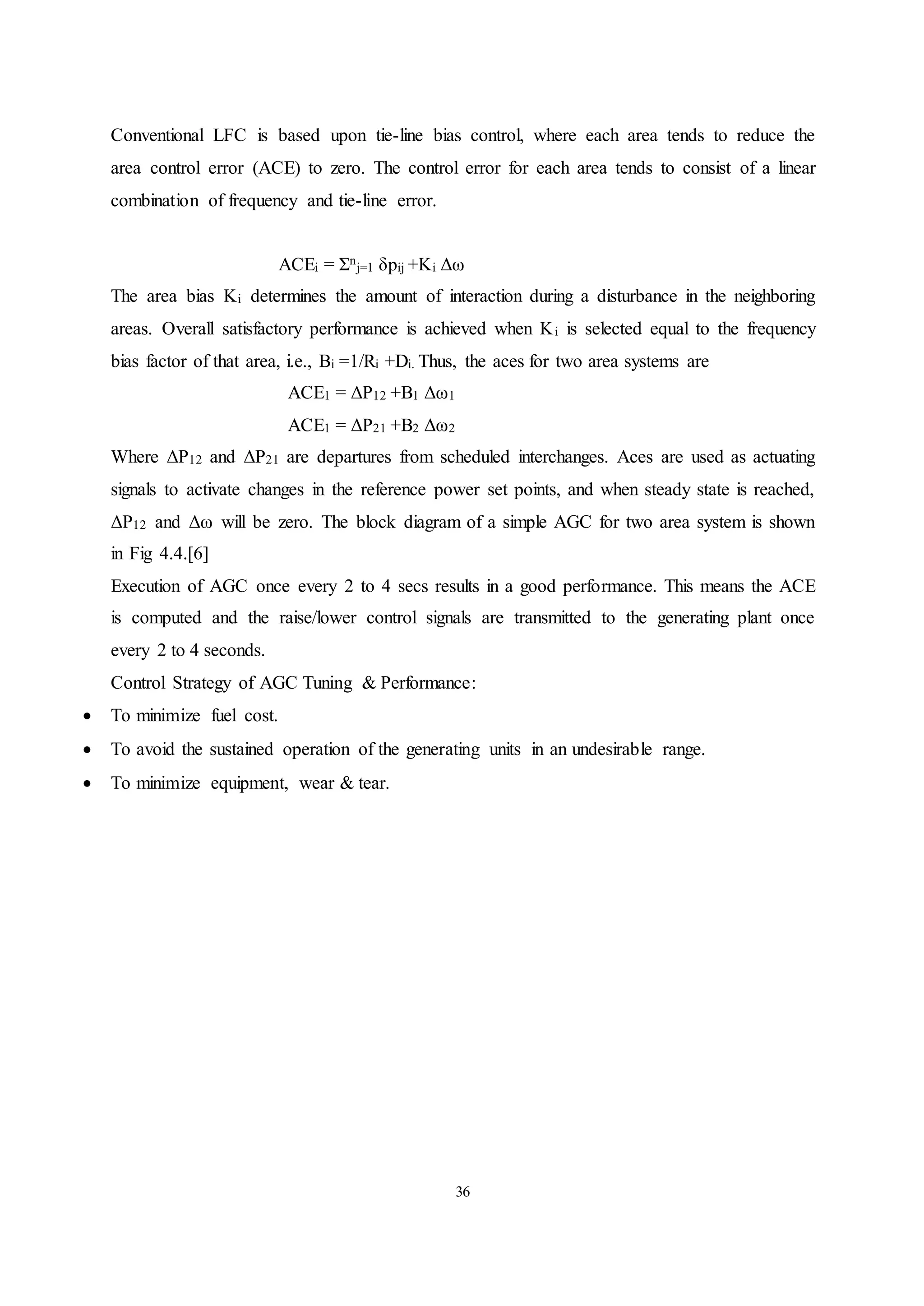 Conventional LFC is based upon tie-line bias control, where each area tends to reduce the area control error (ACE) to zero. The control error for each area tends to consist of a linear combination of frequency and tie-line error.

$ACE_i = \Sigma^n_{j=1} \delta p_{ij} + K_i \Delta\omega$

The area bias $K_i$ determines the amount of interaction during a disturbance in the neighboring areas. Overall satisfactory performance is achieved when $K_i$ is selected equal to the frequency bias factor of that area, i.e., $B_i = 1/R_i + D_i$. Thus, the aces for two area systems are

$ACE_1 = \Delta P_{12} + B_1 \Delta\omega_1$

$ACE_1 = \Delta P_{21} + B_2 \Delta\omega_2$

Where $\Delta P_{12}$ and $\Delta P_{21}$ are departures from scheduled interchanges. Aces are used as actuating signals to activate changes in the reference power set points, and when steady state is reached, $\Delta P_{12}$ and $\Delta\omega$ will be zero. The block diagram of a simple AGC for two area system is shown in Fig 4.4.[6]

Execution of AGC once every 2 to 4 secs results in a good performance. This means the ACE is computed and the raise/lower control signals are transmitted to the generating plant once every 2 to 4 seconds.

Control Strategy of AGC Tuning & Performance:

• To minimize fuel cost.
• To avoid the sustained operation of the generating units in an undesirable range.
• To minimize equipment, wear & tear.

36